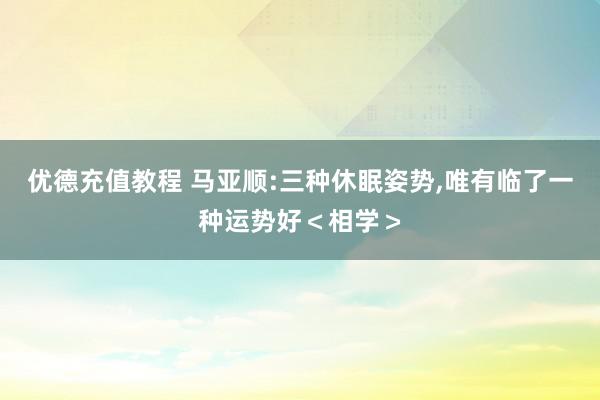 优德充值教程 马亚顺:三种休眠姿势,唯有临了一种运势好＜相学＞